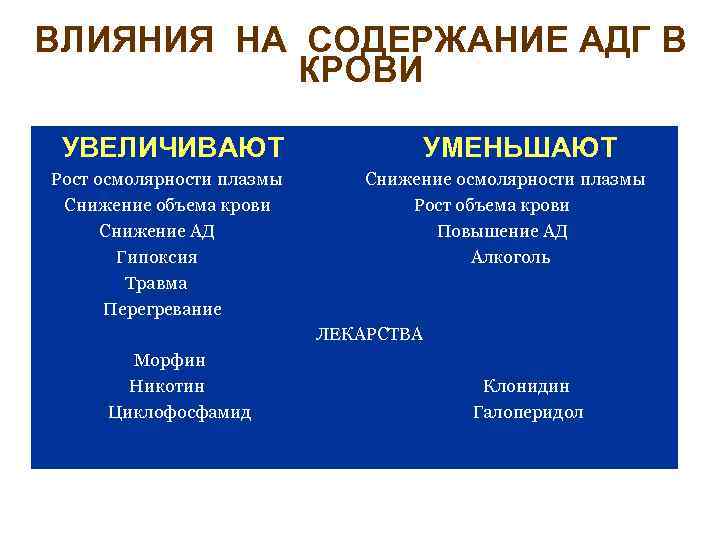 ВЛИЯНИЯ НА СОДЕРЖАНИЕ АДГ В КРОВИ

| УВЕЛИЧИВАЮТ | УМЕНЬШАЮТ |
|---|---|
| Рост осмолярности плазмы | Снижение осмолярности плазмы |
| Снижение объема крови | Рост объема крови |
| Снижение АД | Повышение АД |
| Гипоксия | Алкоголь |
| Травма | |
| Перегревание | |

ЛЕКАРСТВА

| | |
|---|---|
| Морфин | |
| Никотин | Клонидин |
| Циклофосфамид | Галоперидол |